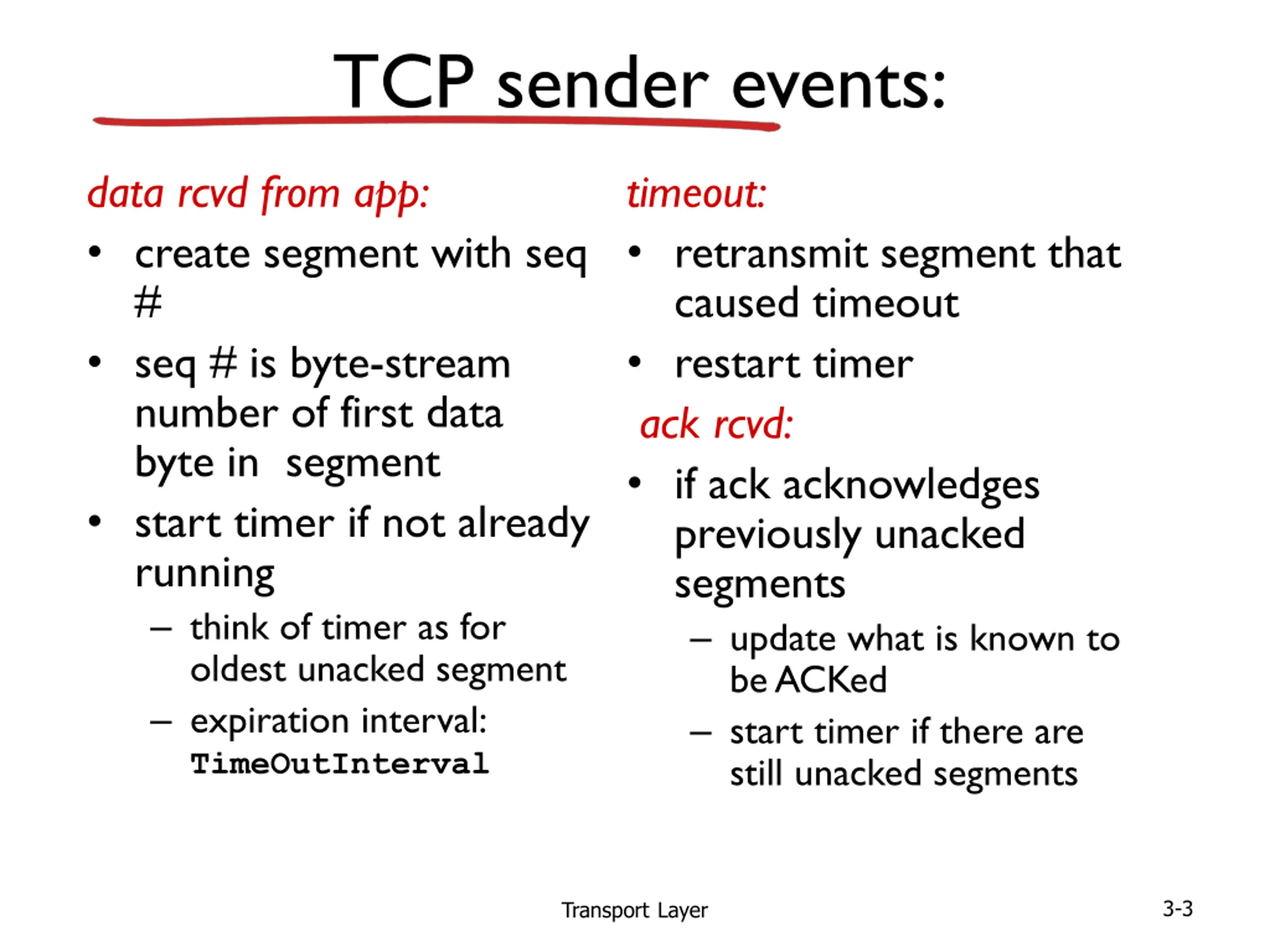 TCP sender events:

data rcvd from app:

• create segment with seq #
• seq # is byte-stream number of first data byte in segment
• start timer if not already running
  – think of timer as for oldest unacked segment
  – expiration interval: TimeOutInterval

timeout:

• retransmit segment that caused timeout
• restart timer

ack rcvd:

• if ack acknowledges previously unacked segments
  – update what is known to be ACKed
  – start timer if there are still unacked segments

Transport Layer

3-3